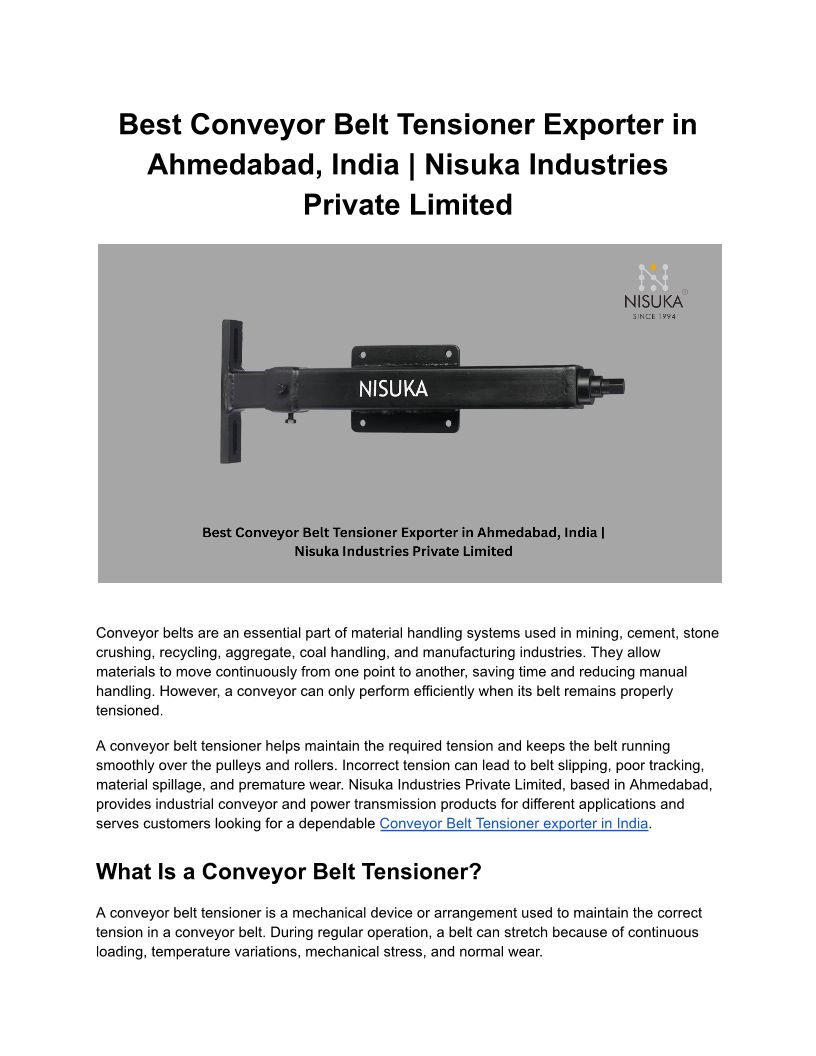 Best Conveyor Belt Tensioner Exporter in Ahmedabad, India | Nisuka Industries Private Limited

NISUKA
SINCE 1994

NISUKA

Best Conveyor Belt Tensioner Exporter in Ahmedabad, India | Nisuka Industries Private Limited

Conveyor belts are an essential part of material handling systems used in mining, cement, stone crushing, recycling, aggregate, coal handling, and manufacturing industries. They allow materials to move continuously from one point to another, saving time and reducing manual handling. However, a conveyor can only perform efficiently when its belt remains properly tensioned.

A conveyor belt tensioner helps maintain the required tension and keeps the belt running smoothly over the pulleys and rollers. Incorrect tension can lead to belt slipping, poor tracking, material spillage, and premature wear. Nisuka Industries Private Limited, based in Ahmedabad, provides industrial conveyor and power transmission products for different applications and serves customers looking for a dependable Conveyor Belt Tensioner exporter in India.

What Is a Conveyor Belt Tensioner?

A conveyor belt tensioner is a mechanical device or arrangement used to maintain the correct tension in a conveyor belt. During regular operation, a belt can stretch because of continuous loading, temperature variations, mechanical stress, and normal wear.